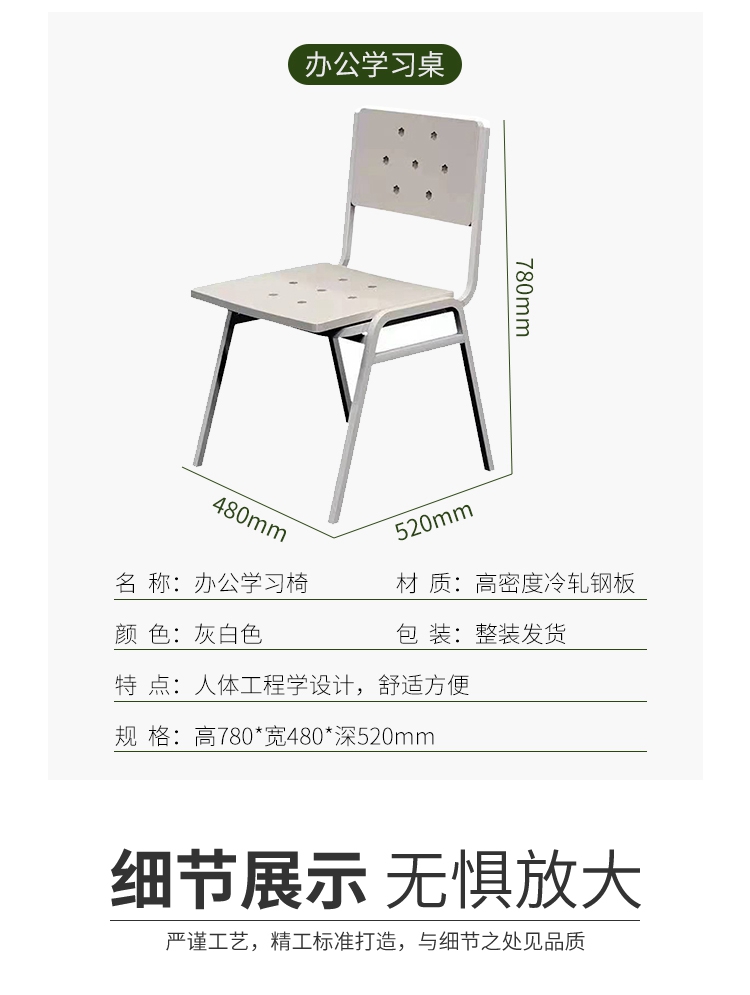 办公学习桌

780mm

480mm

520mm

名 称：办公学习椅

材 质：高密度冷轧钢板

颜 色：灰白色

包 装：整装发货

特 点：人体工程学设计，舒适方便

规 格：高780*宽480*深520mm

细节展示 无惧放大

严谨工艺，精工标准打造，与细节之处见品质